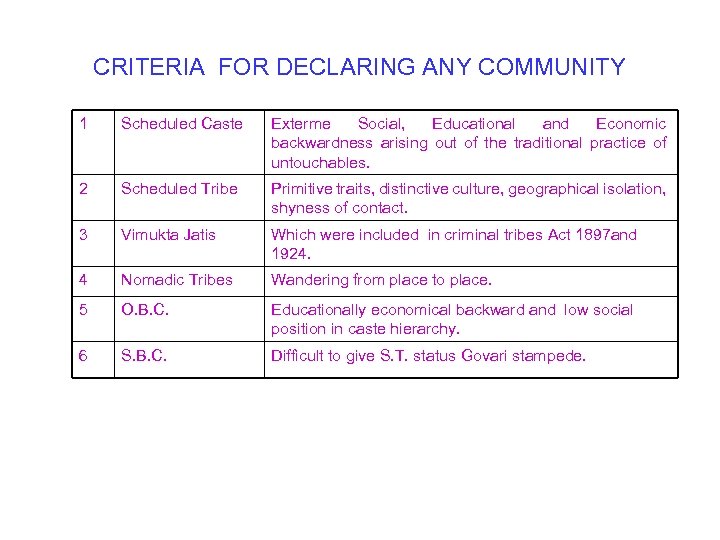 CRITERIA FOR DECLARING ANY COMMUNITY

| 1 | Scheduled Caste | Exterme Social, Educational and Economic backwardness arising out of the traditional practice of untouchables. |
|---|---|---|
| 2 | Scheduled Tribe | Primitive traits, distinctive culture, geographical isolation, shyness of contact. |
| 3 | Vimukta Jatis | Which were included in criminal tribes Act 1897and 1924. |
| 4 | Nomadic Tribes | Wandering from place to place. |
| 5 | O.B.C. | Educationally economical backward and low social position in caste hierarchy. |
| 6 | S.B.C. | Difficult to give S.T. status Govari stampede. |